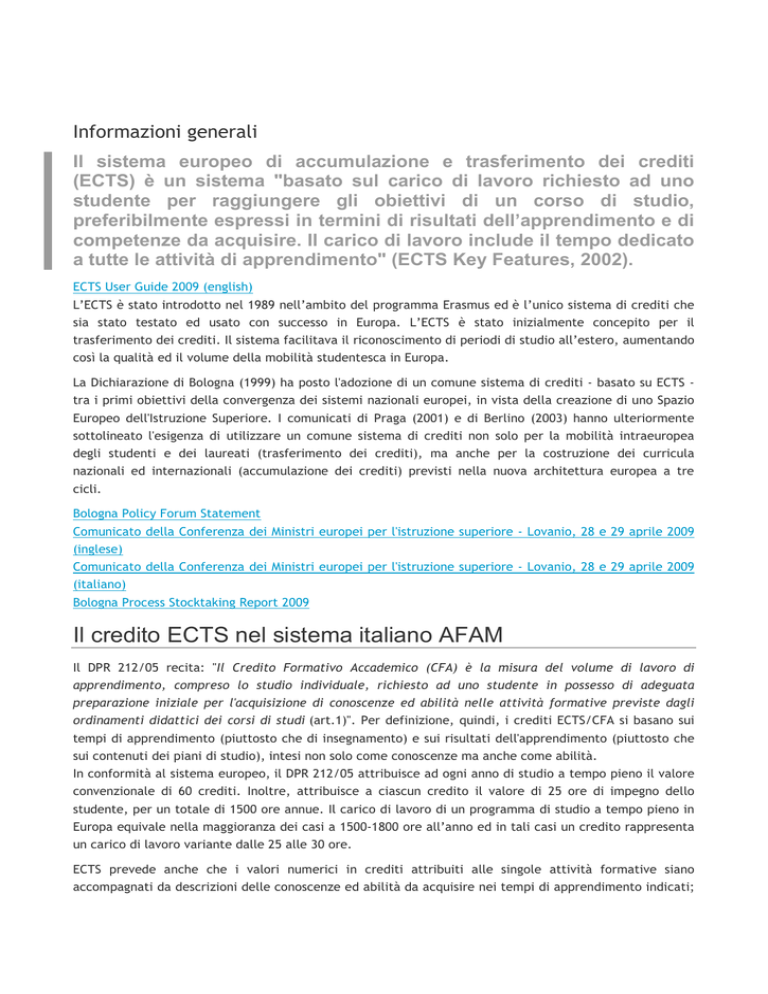 Informazioni generali

Il sistema europeo di accumulazione e trasferimento dei crediti (ECTS) è un sistema "basato sul carico di lavoro richiesto ad uno studente per raggiungere gli obiettivi di un corso di studio, preferibilmente espressi in termini di risultati dell'apprendimento e di competenze da acquisire. Il carico di lavoro include il tempo dedicato a tutte le attività di apprendimento" (ECTS Key Features, 2002).

ECTS User Guide 2009 (english)

L'ECTS è stato introdotto nel 1989 nell'ambito del programma Erasmus ed è l'unico sistema di crediti che sia stato testato ed usato con successo in Europa. L'ECTS è stato inizialmente concepito per il trasferimento dei crediti. Il sistema facilitava il riconoscimento di periodi di studio all'estero, aumentando così la qualità ed il volume della mobilità studentesca in Europa.

La Dichiarazione di Bologna (1999) ha posto l'adozione di un comune sistema di crediti - basato su ECTS - tra i primi obiettivi della convergenza dei sistemi nazionali europei, in vista della creazione di uno Spazio Europeo dell'Istruzione Superiore. I comunicati di Praga (2001) e di Berlino (2003) hanno ulteriormente sottolineato l'esigenza di utilizzare un comune sistema di crediti non solo per la mobilità intraeuropea degli studenti e dei laureati (trasferimento dei crediti), ma anche per la costruzione dei curricula nazionali ed internazionali (accumulazione dei crediti) previsti nella nuova architettura europea a tre cicli.

Bologna Policy Forum Statement
Comunicato della Conferenza dei Ministri europei per l'istruzione superiore - Lovanio, 28 e 29 aprile 2009 (inglese)
Comunicato della Conferenza dei Ministri europei per l'istruzione superiore - Lovanio, 28 e 29 aprile 2009 (italiano)
Bologna Process Stocktaking Report 2009

Il credito ECTS nel sistema italiano AFAM

Il DPR 212/05 recita: "Il Credito Formativo Accademico (CFA) è la misura del volume di lavoro di apprendimento, compreso lo studio individuale, richiesto ad uno studente in possesso di adeguata preparazione iniziale per l'acquisizione di conoscenze ed abilità nelle attività formative previste dagli ordinamenti didattici dei corsi di studi (art.1)". Per definizione, quindi, i crediti ECTS/CFA si basano sui tempi di apprendimento (piuttosto che di insegnamento) e sui risultati dell'apprendimento (piuttosto che sui contenuti dei piani di studio), intesi non solo come conoscenze ma anche come abilità.
In conformità al sistema europeo, il DPR 212/05 attribuisce ad ogni anno di studio a tempo pieno il valore convenzionale di 60 crediti. Inoltre, attribuisce a ciascun credito il valore di 25 ore di impegno dello studente, per un totale di 1500 ore annue. Il carico di lavoro di un programma di studio a tempo pieno in Europa equivale nella maggioranza dei casi a 1500-1800 ore all'anno ed in tali casi un credito rappresenta un carico di lavoro variante dalle 25 alle 30 ore.

ECTS prevede anche che i valori numerici in crediti attribuiti alle singole attività formative siano accompagnati da descrizioni delle conoscenze ed abilità da acquisire nei tempi di apprendimento indicati;